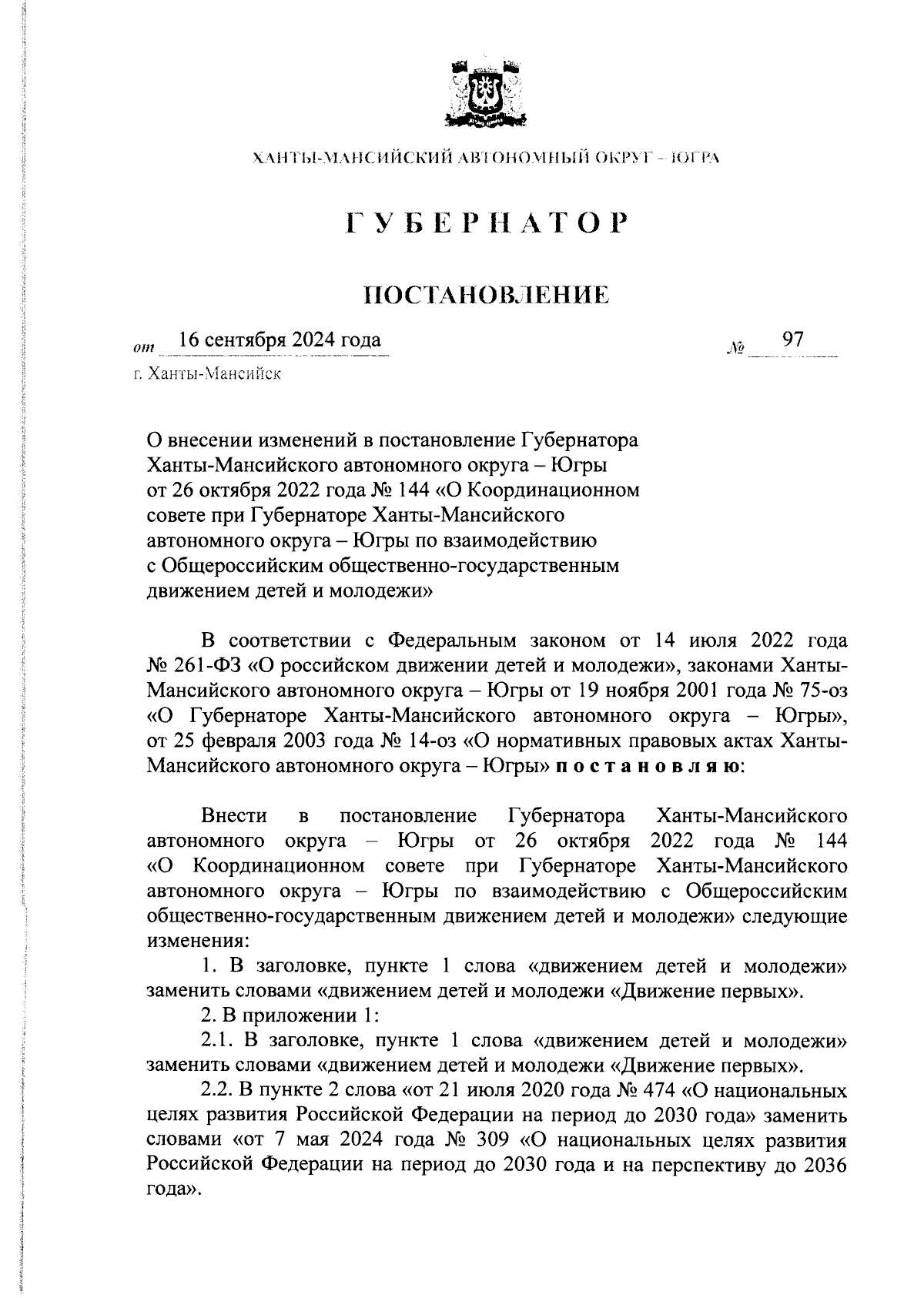 ХАНТЫ-МАНСИЙСКИЙ АВТОНОМНЫЙ ОКРУГ – ЮГРА

ГУБЕРНАТОР

ПОСТАНОВЛЕНИЕ

от 16 сентября 2024 года № 97

г. Ханты-Мансийск

О внесении изменений в постановление Губернатора Ханты-Мансийского автономного округа – Югры от 26 октября 2022 года № 144 «О Координационном совете при Губернаторе Ханты-Мансийского автономного округа – Югры по взаимодействию с Общероссийским общественно-государственным движением детей и молодежи»

В соответствии с Федеральным законом от 14 июля 2022 года № 261-ФЗ «О российском движении детей и молодежи», законами Ханты-Мансийского автономного округа – Югры от 19 ноября 2001 года № 75-оз «О Губернаторе Ханты-Мансийского автономного округа – Югры», от 25 февраля 2003 года № 14-оз «О нормативных правовых актах Ханты-Мансийского автономного округа – Югры» постановляю:

Внести в постановление Губернатора Ханты-Мансийского автономного округа – Югры от 26 октября 2022 года № 144 «О Координационном совете при Губернаторе Ханты-Мансийского автономного округа – Югры по взаимодействию с Общероссийским общественно-государственным движением детей и молодежи» следующие изменения:

1. В заголовке, пункте 1 слова «движением детей и молодежи» заменить словами «движением детей и молодежи «Движение первых».

2. В приложении 1:

2.1. В заголовке, пункте 1 слова «движением детей и молодежи» заменить словами «движением детей и молодежи «Движение первых».

2.2. В пункте 2 слова «от 21 июля 2020 года № 474 «О национальных целях развития Российской Федерации на период до 2030 года» заменить словами «от 7 мая 2024 года № 309 «О национальных целях развития Российской Федерации на период до 2030 года и на перспективу до 2036 года».